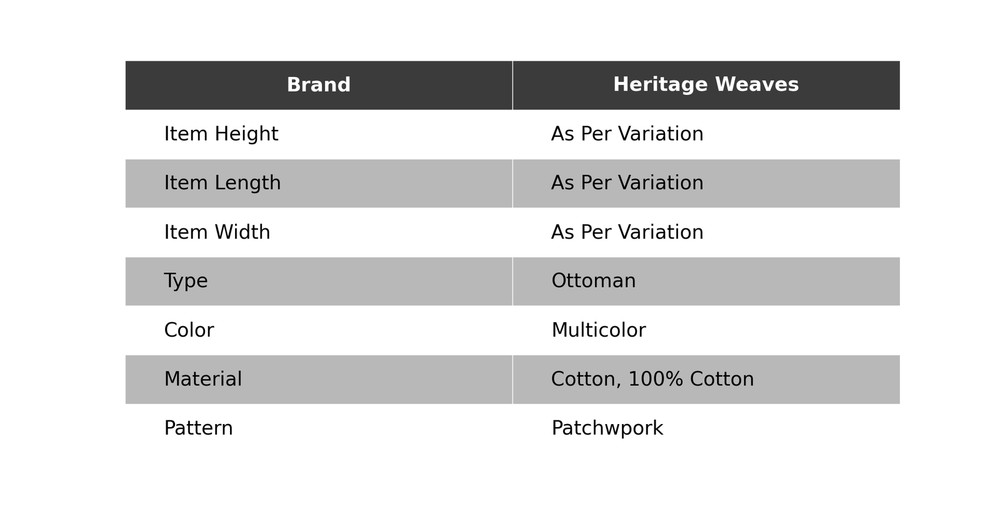 | Brand | Heritage Weaves |
|---|---|
| Item Height | As Per Variation |
| Item Length | As Per Variation |
| Item Width | As Per Variation |
| Type | Ottoman |
| Color | Multicolor |
| Material | Cotton, 100% Cotton |
| Pattern | Patchwpork |